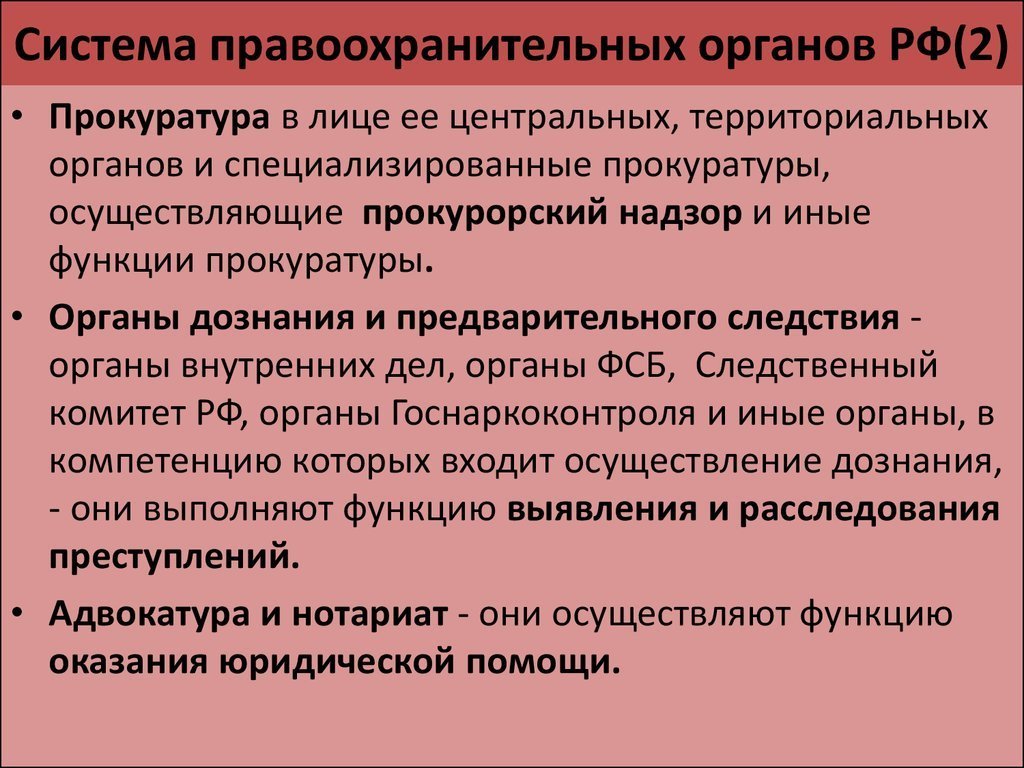 Система правоохранительных органов РФ(2)

• Прокуратура в лице ее центральных, территориальных органов и специализированные прокуратуры, осуществляющие  прокурорский надзор и иные функции прокуратуры.

• Органы дознания и предварительного следствия - органы внутренних дел, органы ФСБ,  Следственный комитет РФ, органы Госнаркоконтроля и иные органы, в компетенцию которых входит осуществление дознания, - они выполняют функцию выявления и расследования преступлений.

• Адвокатура и нотариат - они осуществляют функцию оказания юридической помощи.